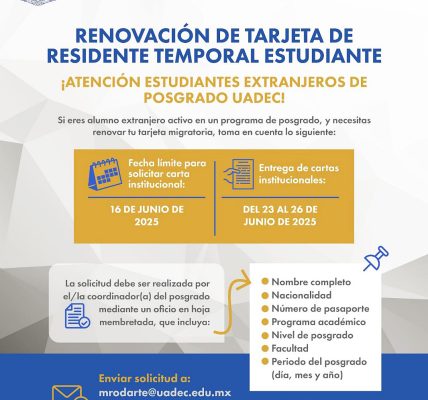 RENOVACIÓN DE TARJETA DE RESIDENTE TEMPORAL ESTUDIANTE

¡ATENCIÓN ESTUDIANTES EXTRANJEROS DE POSGRADO UADEC!

Si eres alumno extranjero activo en un programa de posgrado, y necesitas renovar tu tarjeta migratoria, toma en cuenta lo siguiente:

Fecha límite para solicitar carta institucional:

16 DE JUNIO DE 2025

Entrega de cartas institucionales:

DEL 23 AL 26 DE JUNIO DE 2025

La solicitud debe ser realizada por el/la coordinador(a) del posgrado mediante un oficio en hoja membretada, que incluya:

Nombre completo
Nacionalidad
Número de pasaporte
Programa académico
Nivel de posgrado
Facultad
Periodo del posgrado (día, mes y año)

Enviar solicitud a:
mrodarte@uadec.edu.mx